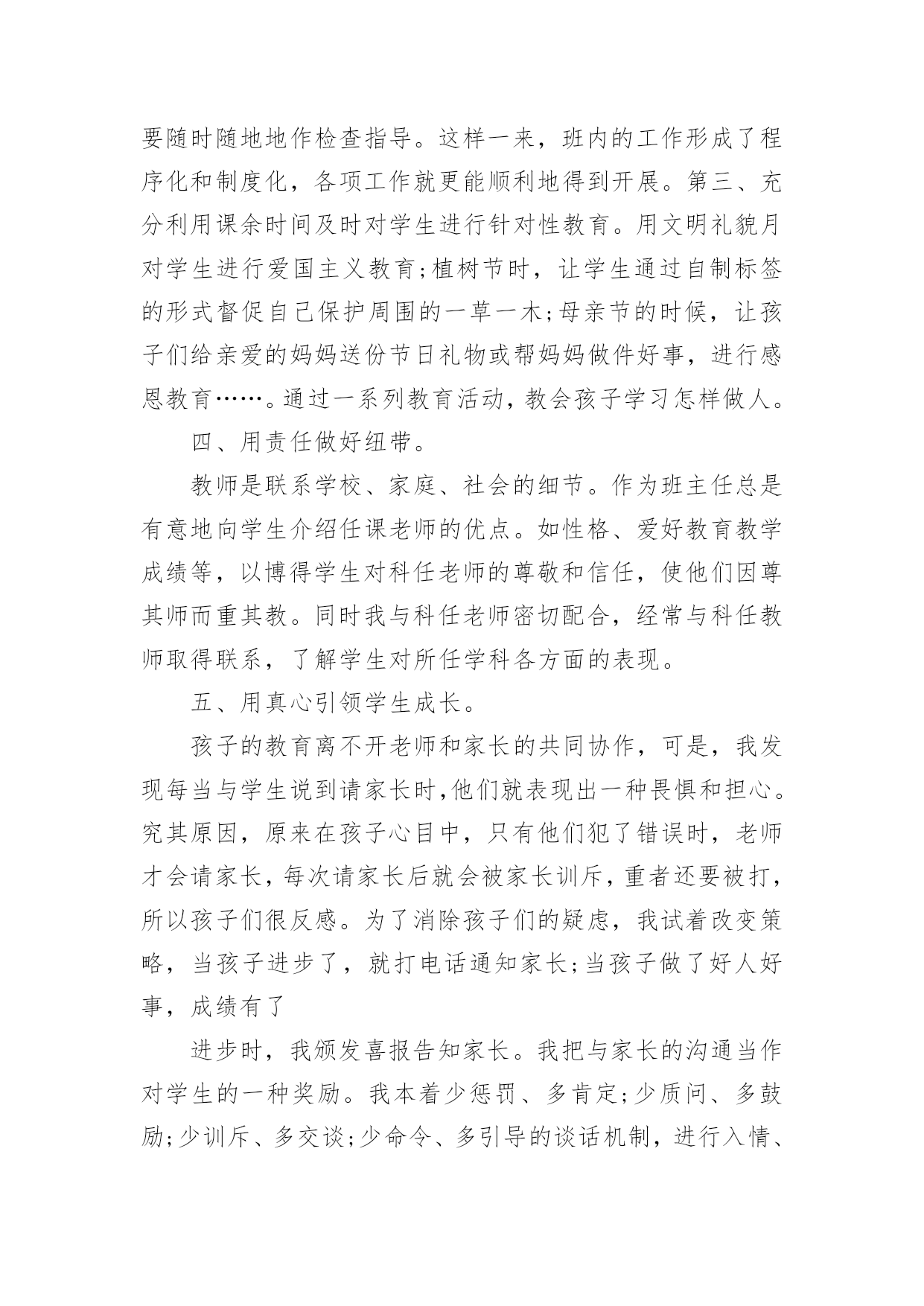 要随时随地地作检查指导。这样一来，班内的工作形成了程序化和制度化，各项工作就更能顺利地得到开展。第三、充分利用课余时间及时对学生进行针对性教育。用文明礼貌月对学生进行爱国主义教育;植树节时，让学生通过自制标签的形式督促自己保护周围的一草一木;母亲节的时候，让孩子们给亲爱的妈妈送份节日礼物或帮妈妈做件好事，进行感恩教育……。通过一系列教育活动，教会孩子学习怎样做人。

四、用责任做好纽带。

教师是联系学校、家庭、社会的细节。作为班主任总是有意地向学生介绍任课老师的优点。如性格、爱好教育教学成绩等，以博得学生对科任老师的尊敬和信任，使他们因尊其师而重其教。同时我与科任老师密切配合，经常与科任教师取得联系，了解学生对所任学科各方面的表现。

五、用真心引领学生成长。

孩子的教育离不开老师和家长的共同协作，可是，我发现每当与学生说到请家长时，他们就表现出一种畏惧和担心。究其原因，原来在孩子心目中，只有他们犯了错误时，老师才会请家长，每次请家长后就会被家长训斥，重者还要被打，所以孩子们很反感。为了消除孩子们的疑虑，我试着改变策略，当孩子进步了，就打电话通知家长;当孩子做了好人好事，成绩有了

进步时，我颁发喜报告知家长。我把与家长的沟通当作对学生的一种奖励。我本着少惩罚、多肯定;少质问、多鼓励;少训斥、多交谈;少命令、多引导的谈话机制，进行入情、